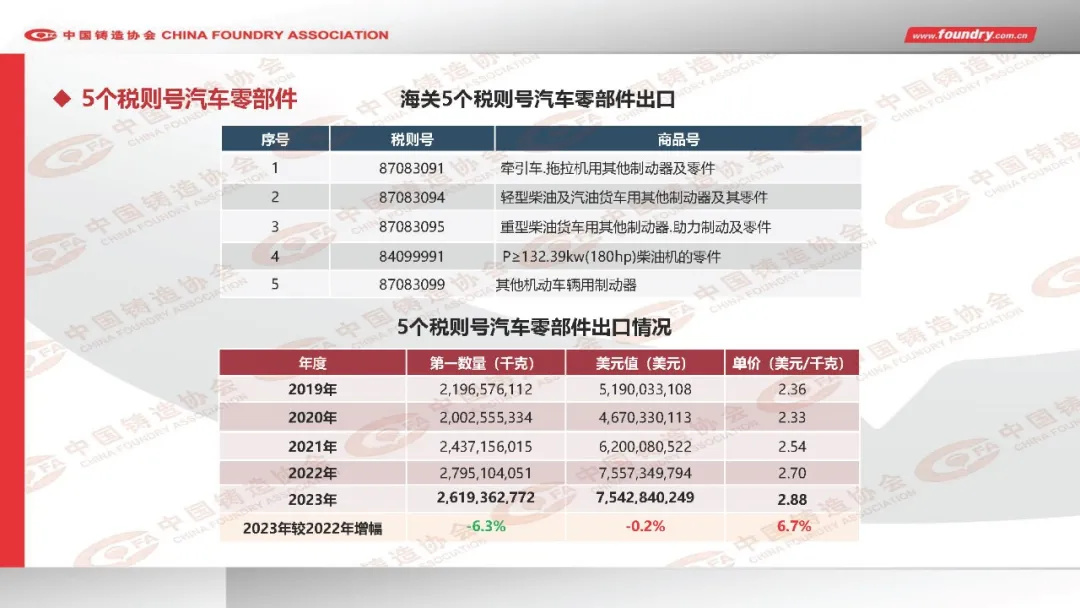 中国铸造协会 CHINA FOUNDRY ASSOCIATION

www.foundry.com.cn

◆ 5个税则号汽车零部件

海关5个税则号汽车零部件出口

| 序号 | 税则号 | 商品号 |
|---|---|---|
| 1 | 87083091 | 牵引车.拖拉机用其他制动器及零件 |
| 2 | 87083094 | 轻型柴油及汽油货车用其他制动器及其零件 |
| 3 | 87083095 | 重型柴油货车用其他制动器.助力制动及零件 |
| 4 | 84099991 | P≥132.39kw(180hp)柴油机的零件 |
| 5 | 87083099 | 其他机动车辆用制动器 |

5个税则号汽车零部件出口情况

| 年度 | 第一数量（千克） | 美元值（美元） | 单价（美元/千克） |
|---|---|---|---|
| 2019年 | 2,196,576,112 | 5,190,033,108 | 2.36 |
| 2020年 | 2,002,555,334 | 4,670,330,113 | 2.33 |
| 2021年 | 2,437,156,015 | 6,200,080,522 | 2.54 |
| 2022年 | 2,795,104,051 | 7,557,349,794 | 2.70 |
| 2023年 | 2,619,362,772 | 7,542,840,249 | 2.88 |
| 2023年较2022年增幅 | -6.3% | -0.2% | 6.7% |

中国铸造协会 CHINA FOUNDRY ASSOCIATION